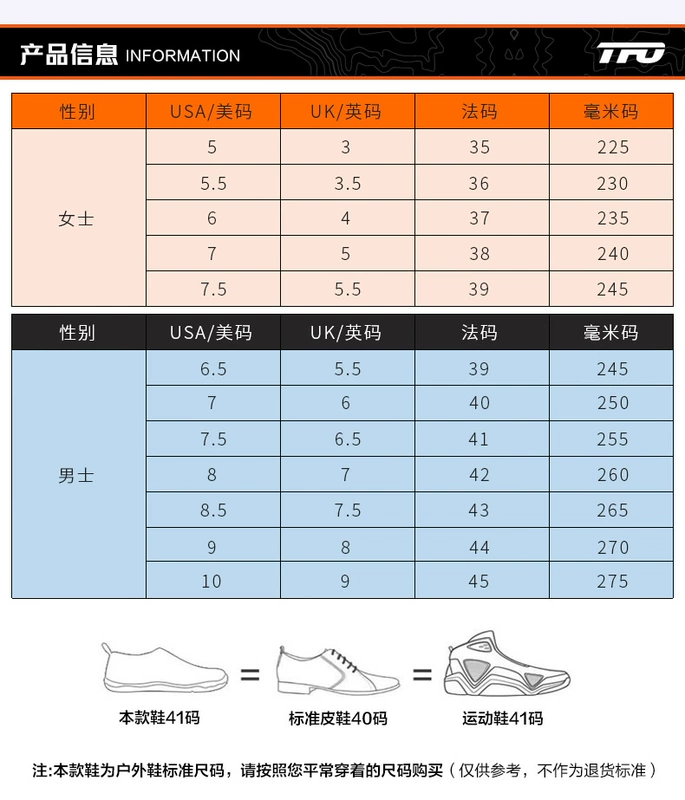 产品信息 INFORMATION

TFO

| 性别 | USA/美码 | UK/英码 | 法码 | 毫米码 |
|---|---|---|---|---|
| 女士 | 5 | 3 | 35 | 225 |
| | 5.5 | 3.5 | 36 | 230 |
| | 6 | 4 | 37 | 235 |
| | 7 | 5 | 38 | 240 |
| | 7.5 | 5.5 | 39 | 245 |

| 性别 | USA/美码 | UK/英码 | 法码 | 毫米码 |
|---|---|---|---|---|
| 男士 | 6.5 | 5.5 | 39 | 245 |
| | 7 | 6 | 40 | 250 |
| | 7.5 | 6.5 | 41 | 255 |
| | 8 | 7 | 42 | 260 |
| | 8.5 | 7.5 | 43 | 265 |
| | 9 | 8 | 44 | 270 |
| | 10 | 9 | 45 | 275 |

本款鞋41码 = 标准皮鞋40码 = 运动鞋41码

注:本款鞋为户外鞋标准尺码，请按照您平常穿着的尺码购买（仅供参考，不作为退货标准）